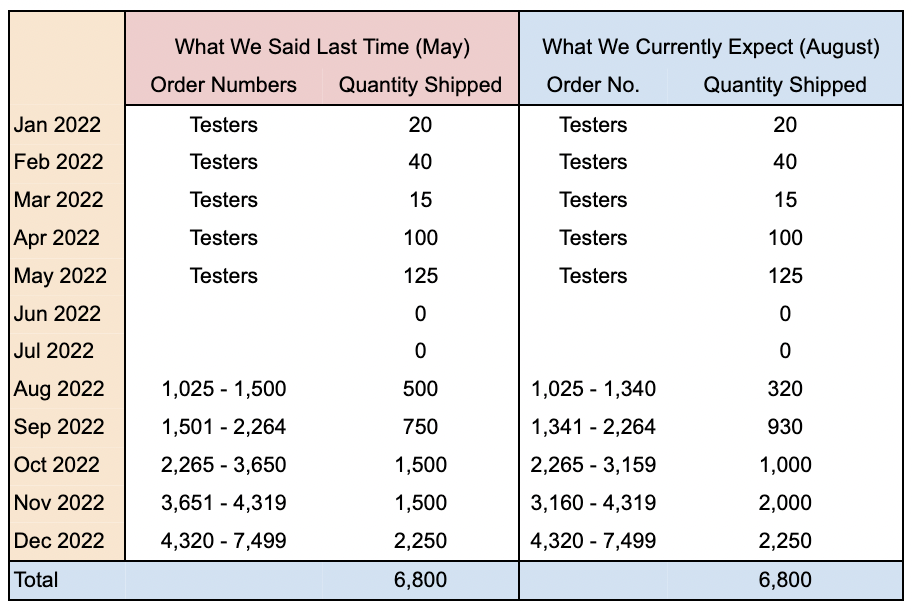 | | What We Said Last Time (May) | | What We Currently Expect (August) | |
|---|---|---|---|---|
| | Order Numbers | Quantity Shipped | Order No. | Quantity Shipped |
| Jan 2022 | Testers | 20 | Testers | 20 |
| Feb 2022 | Testers | 40 | Testers | 40 |
| Mar 2022 | Testers | 15 | Testers | 15 |
| Apr 2022 | Testers | 100 | Testers | 100 |
| May 2022 | Testers | 125 | Testers | 125 |
| Jun 2022 | | 0 | | 0 |
| Jul 2022 | | 0 | | 0 |
| Aug 2022 | 1,025 - 1,500 | 500 | 1,025 - 1,340 | 320 |
| Sep 2022 | 1,501 - 2,264 | 750 | 1,341 - 2,264 | 930 |
| Oct 2022 | 2,265 - 3,650 | 1,500 | 2,265 - 3,159 | 1,000 |
| Nov 2022 | 3,651 - 4,319 | 1,500 | 3,160 - 4,319 | 2,000 |
| Dec 2022 | 4,320 - 7,499 | 2,250 | 4,320 - 7,499 | 2,250 |
| Total | | 6,800 | | 6,800 |